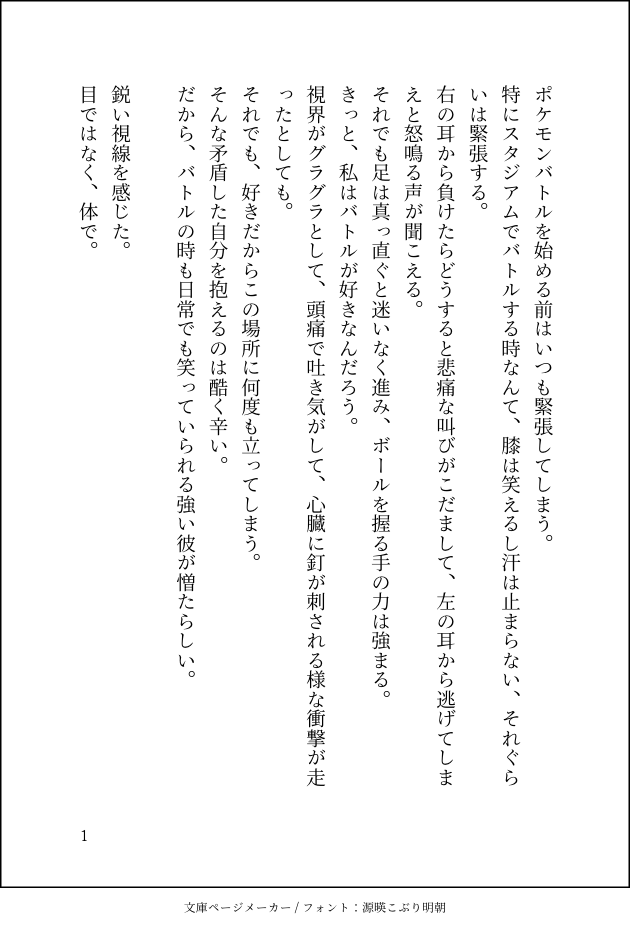 ポケモンバトルを始める前はいつも緊張してしまう。

特にスタジアムでバトルする時なんて、膝は笑えるし汗は止まらない、それぐらいは緊張する。

右の耳から負けたらどうすると悲痛な叫びがこだまして、左の耳から逃げてしまえと怒鳴る声が聞こえる。

それでも足は真っ直ぐと迷いなく進み、ボールを握る手の力は強まる。

きっと、私はバトルが好きなんだろう。

視界がグラグラとして、頭痛で吐き気がして、心臓に釘が刺される様な衝撃が走ったとしても。

それでも、好きだからこの場所に何度も立ってしまう。

そんな矛盾した自分を抱えるのは酷く辛い。

だから、バトルの時も日常でも笑っていられる強い彼が憎たらしい。

鋭い視線を感じた。

目ではなく、体で。

1

文庫ページメーカー / フォント：源暎こぶり明朝